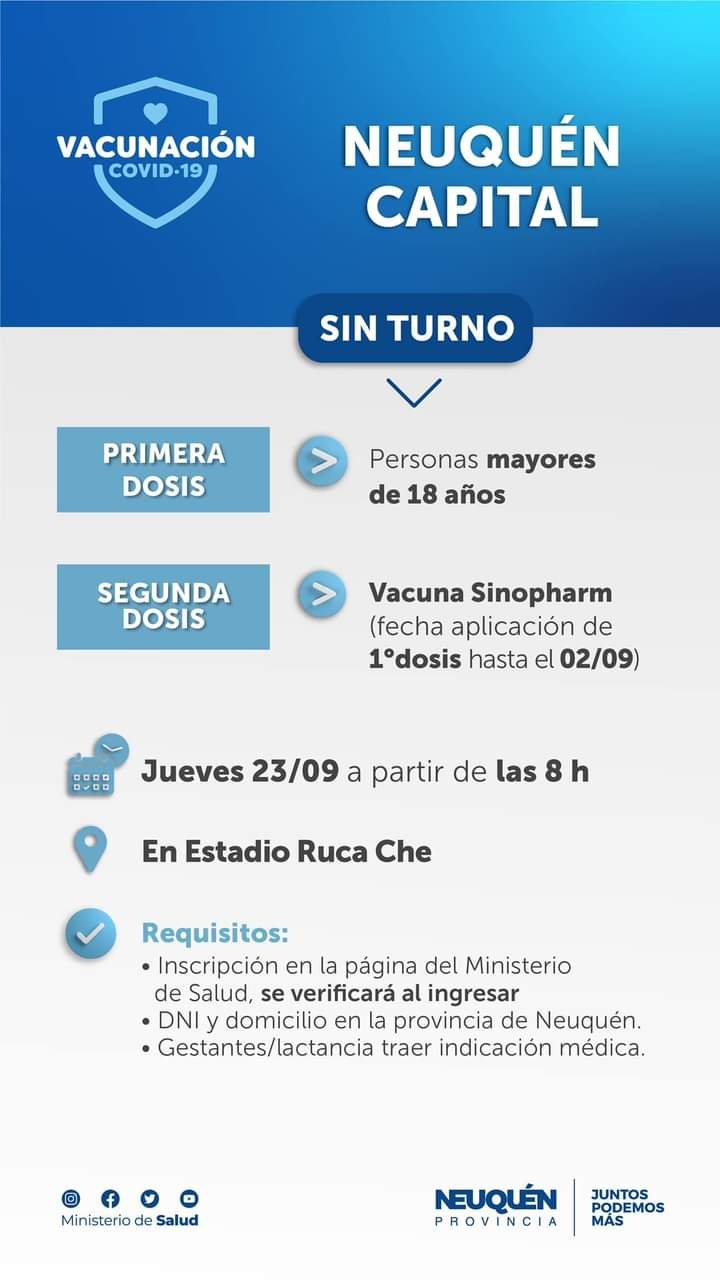 VACUNACIÓN
COVID-19

NEUQUÉN
CAPITAL

SIN TURNO

PRIMERA DOSIS

Personas mayores de 18 años

SEGUNDA DOSIS

Vacuna Sinopharm (fecha aplicación de 1°dosis hasta el 02/09)

Jueves 23/09 a partir de las 8 h

En Estadio Ruca Che

Requisitos:
• Inscripción en la página del Ministerio de Salud, se verificará al ingresar
• DNI y domicilio en la provincia de Neuquén.
• Gestantes/lactancia traer indicación médica.

Ministerio de Salud

NEUQUÉN
PROVINCIA

JUNTOS
PODEMOS
MÁS